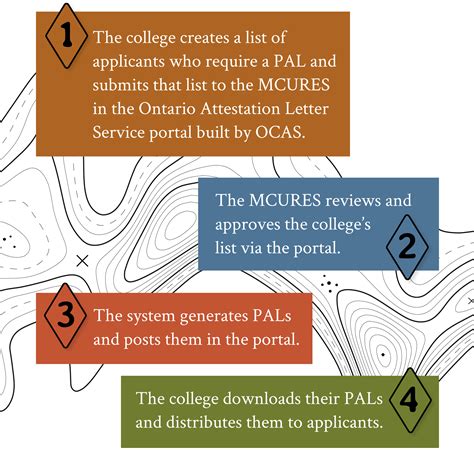 1

The college creates a list of applicants who require a PAL and submits that list to the MCURES in the Ontario Attestation Letter Service portal built by OCAS.

The MCURES reviews and approves the college's list via the portal.

2

3

The system generates PALs and posts them in the portal.

The college downloads their PALs and distributes them to applicants.

4